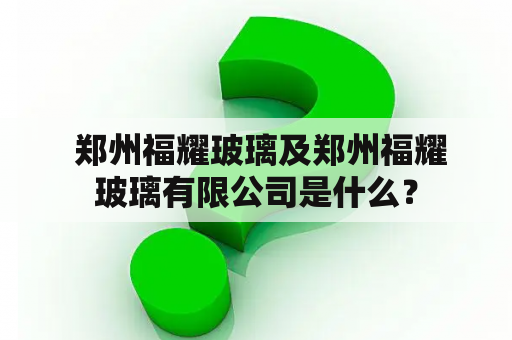 郑州福耀玻璃及郑州福耀玻璃有限公司是什么？